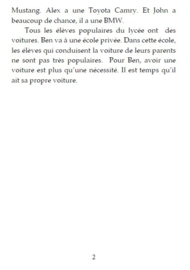 Mustang. Alex a une Toyota Camry. Et John a beaucoup de chance, il a une BMW.

Tous les élèves populaires du lycée ont des voitures. Ben va à une école privée. Dans cette école, les élèves qui conduisent la voiture de leurs parents ne sont pas très populaires. Pour Ben, avoir une voiture est plus qu'une nécessité. Il est temps qu'il ait sa propre voiture.

2